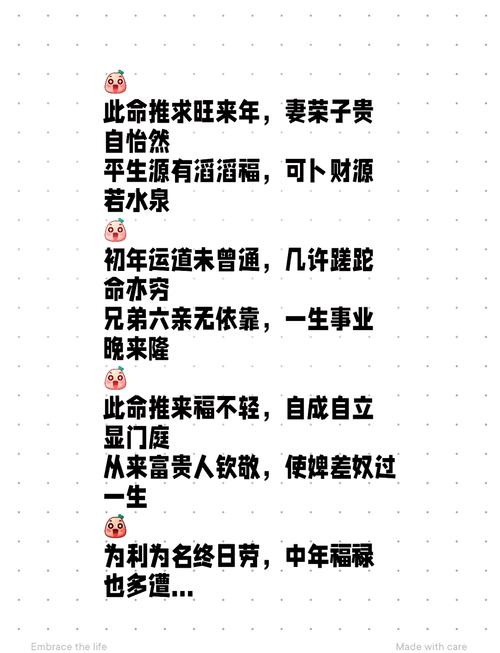 此命推求旺来年，妻荣子贵自怡然
平生源有滔滔福，可卜财源若水泉

初年运道未曾通，几许蹉跎命亦穷
兄弟六亲无依靠，一生事业晚来隆

此命推来福不轻，自成自立显门庭
从来富贵人钦敬，使婢差奴过一生

为利为名终日劳，中年福禄也多遭...

Embrace the life
Made with care